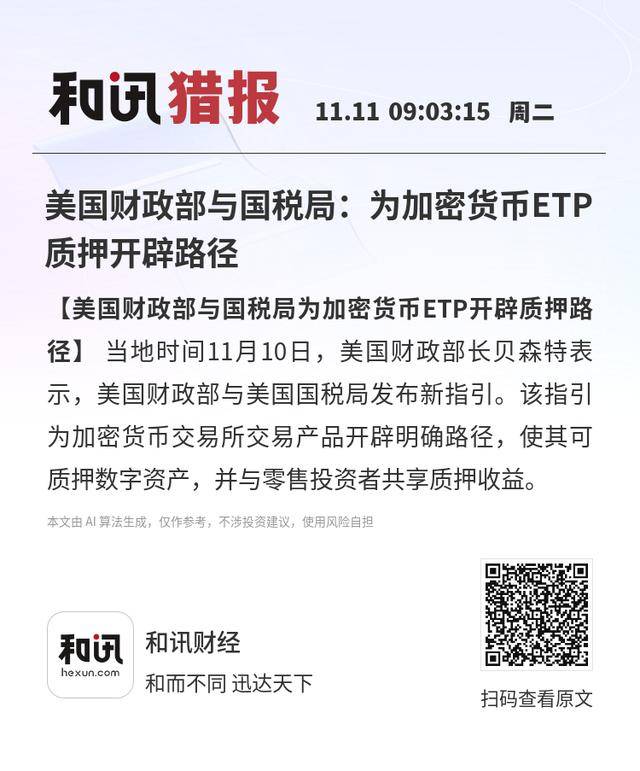 和讯猎报 11.11 09:03:15 周二

美国财政部与国税局：为加密货币ETP质押开辟路径

【美国财政部与国税局为加密货币ETP开辟质押路径】 当地时间11月10日，美国财政部长贝森特表示，美国财政部与美国国税局发布新指引。该指引为加密货币交易所交易产品开辟明确路径，使其可质押数字资产，并与零售投资者共享质押收益。

本文由AI算法生成，仅作参考，不涉投资建议，使用风险自担

和讯
hexun.com

和讯财经
和而不同 迅达天下

扫码查看原文